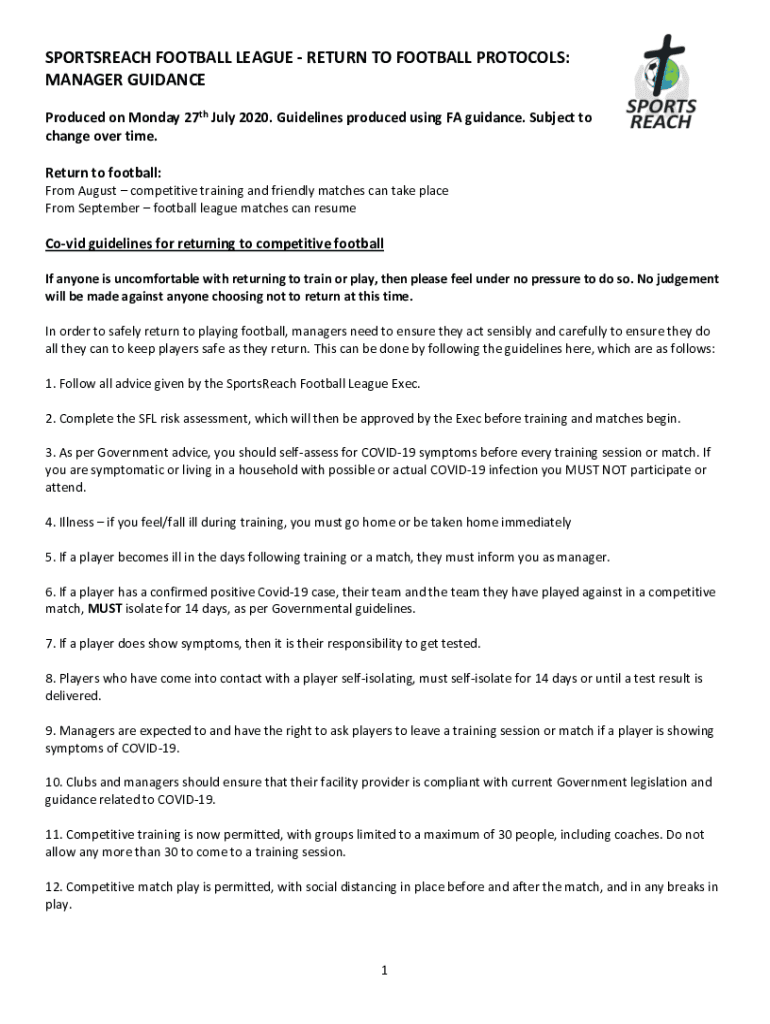 SPORTSREACH FOOTBALL LEAGUE - RETURN TO FOOTBALL PROTOCOLS: MANAGER GUIDANCE

SPORTS REACH

Produced on Monday 27$^{th}$ July 2020. Guidelines produced using FA guidance. Subject to change over time.

Return to football:
From August – competitive training and friendly matches can take place
From September – football league matches can resume

Co-vid guidelines for returning to competitive football

If anyone is uncomfortable with returning to train or play, then please feel under no pressure to do so. No judgement will be made against anyone choosing not to return at this time.

In order to safely return to playing football, managers need to ensure they act sensibly and carefully to ensure they do all they can to keep players safe as they return. This can be done by following the guidelines here, which are as follows:

1. Follow all advice given by the SportsReach Football League Exec.

2. Complete the SFL risk assessment, which will then be approved by the Exec before training and matches begin.

3. As per Government advice, you should self-assess for COVID-19 symptoms before every training session or match. If you are symptomatic or living in a household with possible or actual COVID-19 infection you MUST NOT participate or attend.

4. Illness – if you feel/fall ill during training, you must go home or be taken home immediately

5. If a player becomes ill in the days following training or a match, they must inform you as manager.

6. If a player has a confirmed positive Covid-19 case, their team and the team they have played against in a competitive match, MUST isolate for 14 days, as per Governmental guidelines.

7. If a player does show symptoms, then it is their responsibility to get tested.

8. Players who have come into contact with a player self-isolating, must self-isolate for 14 days or until a test result is delivered.

9. Managers are expected to and have the right to ask players to leave a training session or match if a player is showing symptoms of COVID-19.

10. Clubs and managers should ensure that their facility provider is compliant with current Government legislation and guidance related to COVID-19.

11. Competitive training is now permitted, with groups limited to a maximum of 30 people, including coaches. Do not allow any more than 30 to come to a training session.

12. Competitive match play is permitted, with social distancing in place before and after the match, and in any breaks in play.

1